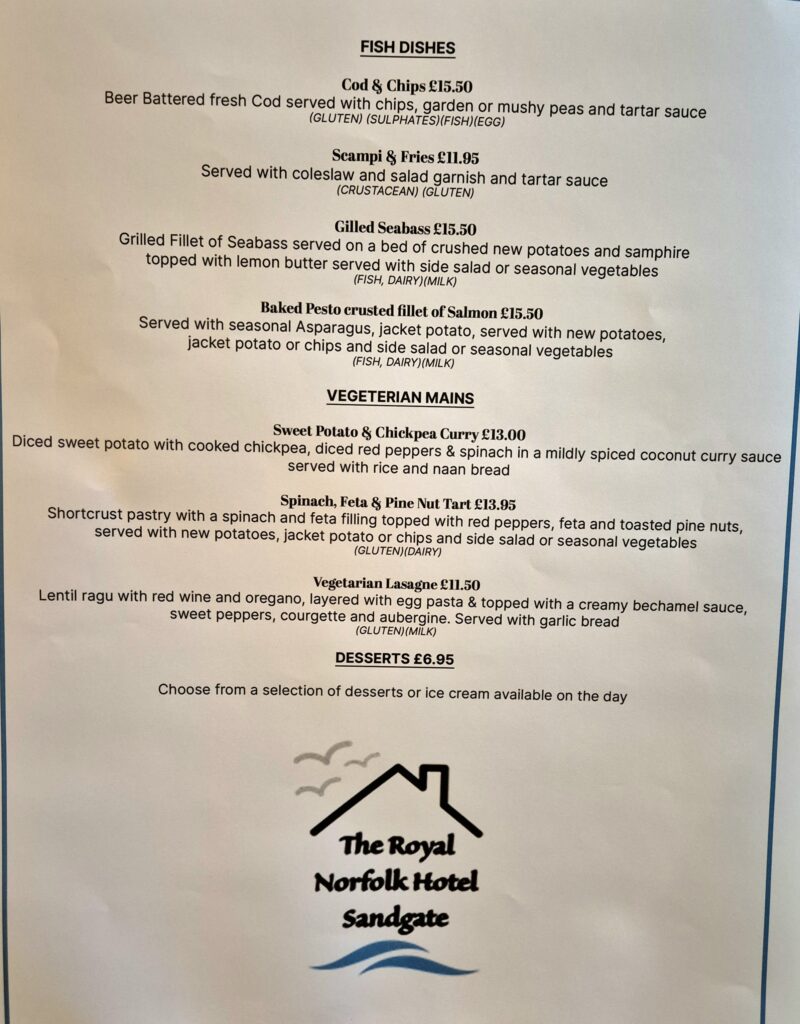 FISH DISHES

Cod & Chips £15.50
Beer Battered fresh Cod served with chips, garden or mushy peas and tartar sauce
(GLUTEN) (SULPHATES)(FISH)(EGG)

Scampi & Fries £11.95
Served with coleslaw and salad garnish and tartar sauce
(CRUSTACEAN) (GLUTEN)

Gilled Seabass £15.50
Grilled Fillet of Seabass served on a bed of crushed new potatoes and samphire topped with lemon butter served with side salad or seasonal vegetables
(FISH, DAIRY)(MILK)

Baked Pesto crusted fillet of Salmon £15.50
Served with seasonal Asparagus, jacket potato, served with new potatoes, jacket potato or chips and side salad or seasonal vegetables
(FISH, DAIRY)(MILK)

VEGETERIAN MAINS

Sweet Potato & Chickpea Curry £13.00
Diced sweet potato with cooked chickpea, diced red peppers & spinach in a mildly spiced coconut curry sauce served with rice and naan bread

Spinach, Feta & Pine Nut Tart £13.95
Shortcrust pastry with a spinach and feta filling topped with red peppers, feta and toasted pine nuts, served with new potatoes, jacket potato or chips and side salad or seasonal vegetables
(GLUTEN)(DAIRY)

Vegetarian Lasagne £11.50
Lentil ragu with red wine and oregano, layered with egg pasta & topped with a creamy bechamel sauce, sweet peppers, courgette and aubergine. Served with garlic bread
(GLUTEN)(MILK)

DESSERTS £6.95

Choose from a selection of desserts or ice cream available on the day

The Royal
Norfolk Hotel
Sandgate